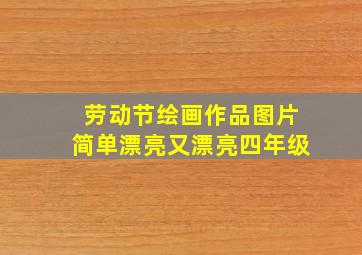 劳动节绘画作品图片
简单漂亮又漂亮四年级